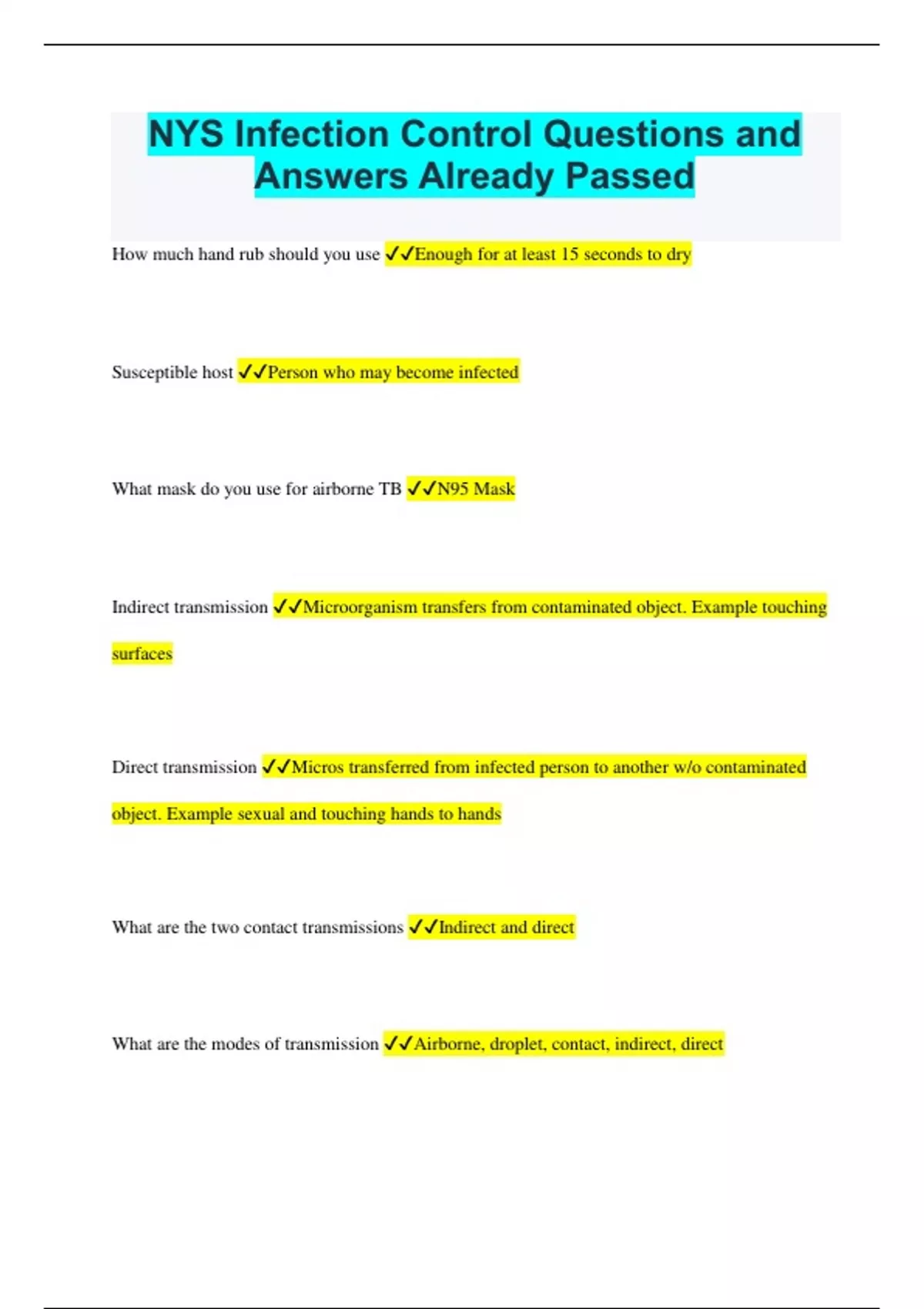 NYS Infection Control Questions and Answers Already Passed

How much hand rub should you use ✓✓Enough for at least 15 seconds to dry

Susceptible host ✓✓Person who may become infected

What mask do you use for airborne TB ✓✓N95 Mask

Indirect transmission ✓✓Microorganism transfers from contaminated object. Example touching surfaces

Direct transmission ✓✓Micros transferred from infected person to another w/o contaminated object. Example sexual and touching hands to hands

What are the two contact transmissions ✓✓Indirect and direct

What are the modes of transmission ✓✓Airborne, droplet, contact, indirect, direct